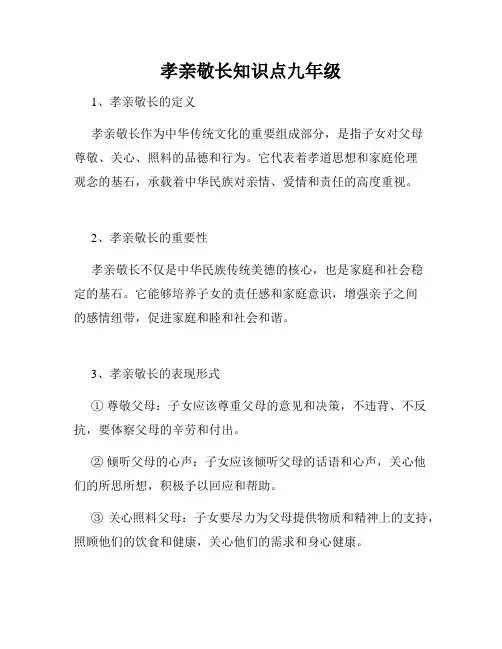 孝亲敬长知识点九年级

1、孝亲敬长的定义

孝亲敬长作为中华传统文化的重要组成部分，是指子女对父母尊敬、关心、照料的品德和行为。它代表着孝道思想和家庭伦理观念的基石，承载着中华民族对亲情、爱情和责任的高度重视。

2、孝亲敬长的重要性

孝亲敬长不仅是中华民族传统美德的核心，也是家庭和社会稳定的基石。它能够培养子女的责任感和家庭意识，增强亲子之间的感情纽带，促进家庭和睦和社会和谐。

3、孝亲敬长的表现形式

① 尊敬父母：子女应该尊重父母的意见和决策，不违背、不反抗，要体察父母的辛劳和付出。

② 倾听父母的心声：子女应该倾听父母的话语和心声，关心他们的所思所想，积极予以回应和帮助。

③ 关心照料父母：子女要尽力为父母提供物质和精神上的支持，照顾他们的饮食和健康，关心他们的需求和身心健康。